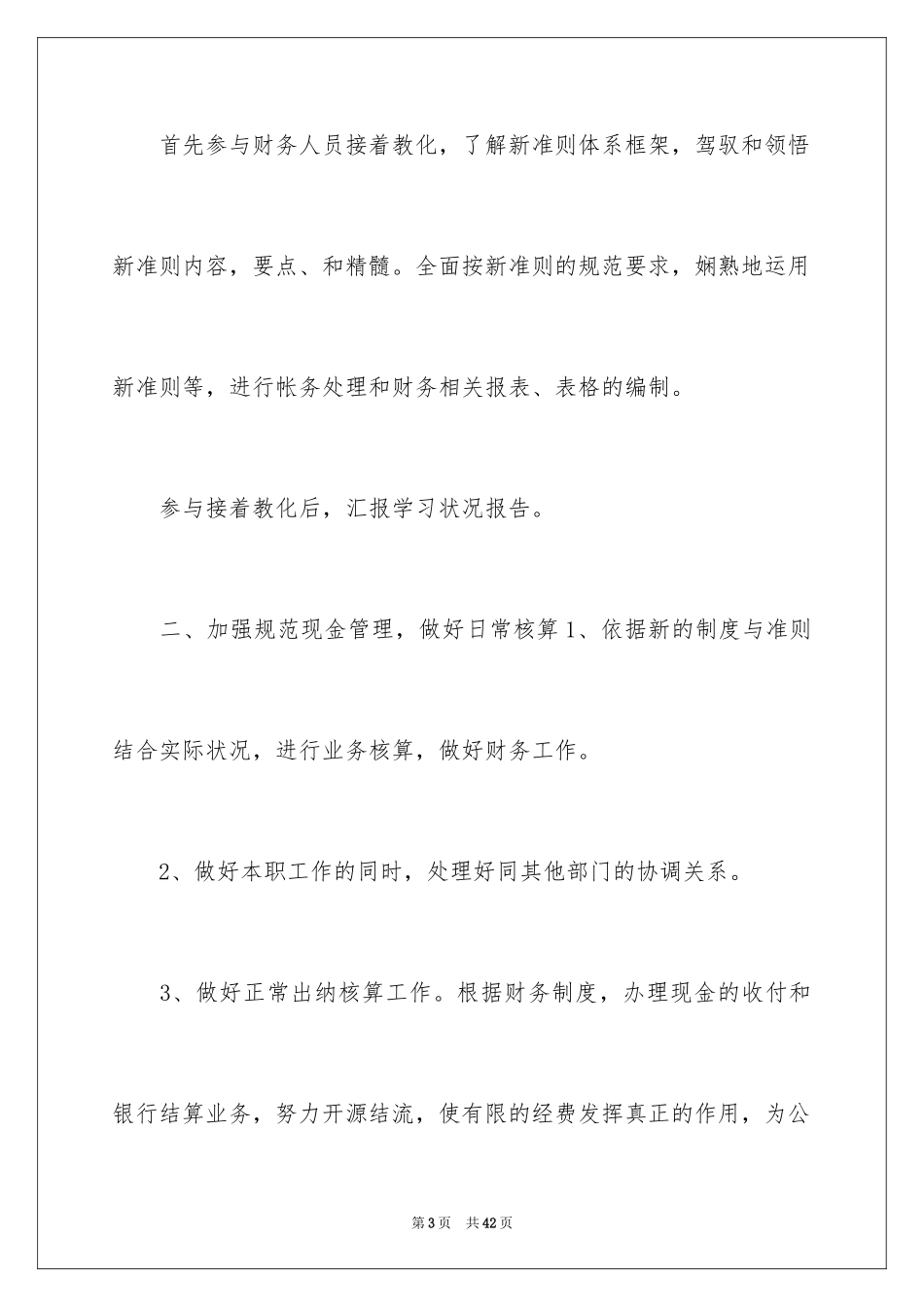 首先参与财务人员接着教化，了解新准则体系框架，驾驭和领悟新准则内容，要点、和精髓。全面按新准则的规范要求，娴熟地运用新准则等，进行帐务处理和财务相关报表、表格的编制。

参与接着教化后，汇报学习状况报告。

二、加强规范现金管理，做好日常核算 1、依据新的制度与准则结合实际状况，进行业务核算，做好财务工作。

2、做好本职工作的同时，处理好同其他部门的协调关系。

3、做好正常出纳核算工作。根据财务制度，办理现金的收付和银行结算业务，努力开源结流，使有限的经费发挥真正的作用，为公

第 3 页　共 42 页